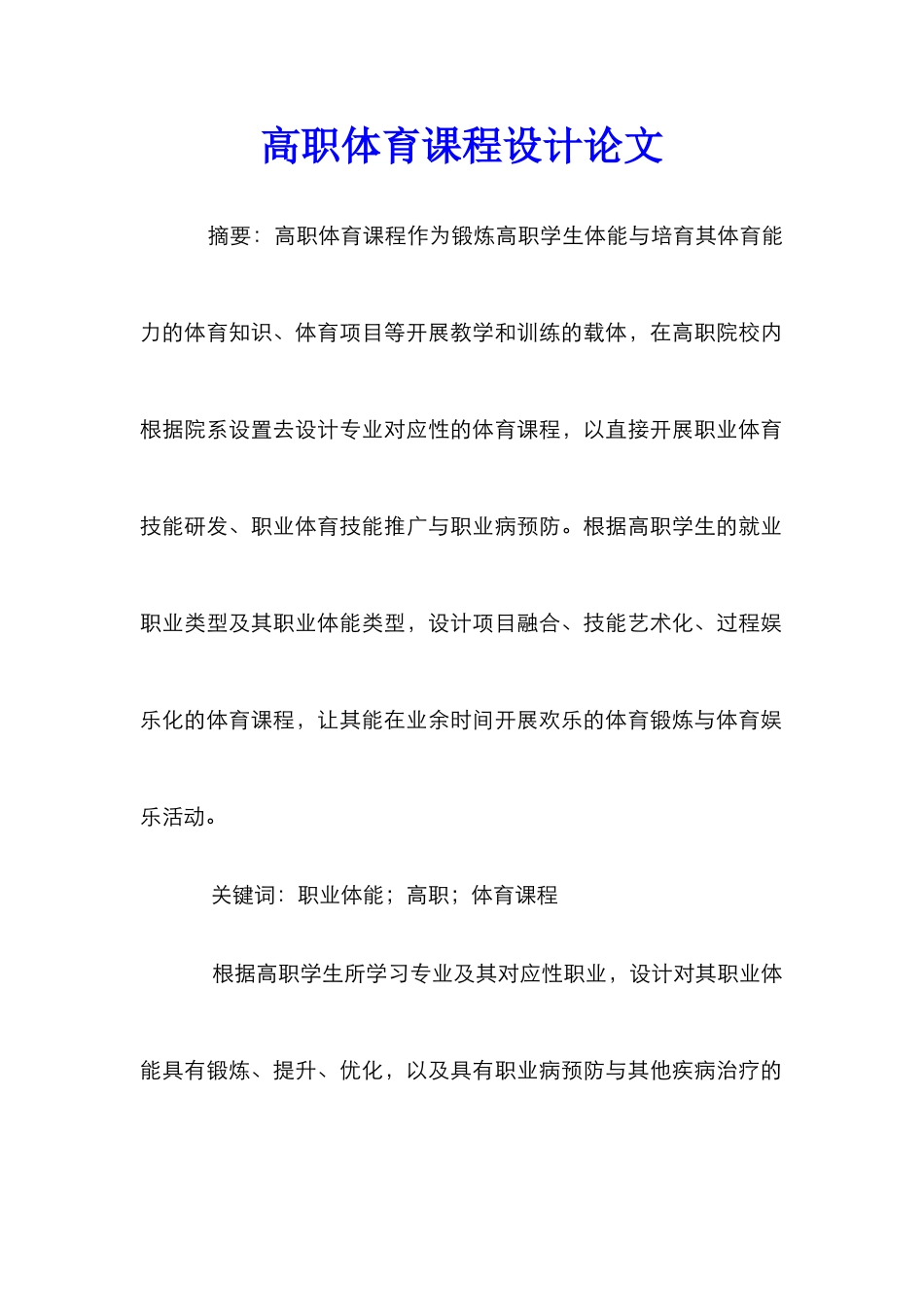 高职体育课程设计论文

摘要：高职体育课程作为锻炼高职学生体能与培育其体育能力的体育知识、体育项目等开展教学和训练的载体，在高职院校内根据院系设置去设计专业对应性的体育课程，以直接开展职业体育技能研发、职业体育技能推广与职业病预防。根据高职学生的就业职业类型及其职业体能类型，设计项目融合、技能艺术化、过程娱乐化的体育课程，让其能在业余时间开展欢乐的体育锻炼与体育娱乐活动。

关键词：职业体能；高职；体育课程

根据高职学生所学习专业及其对应性职业，设计对其职业体能具有锻炼、提升、优化，以及具有职业病预防与其他疾病治疗的